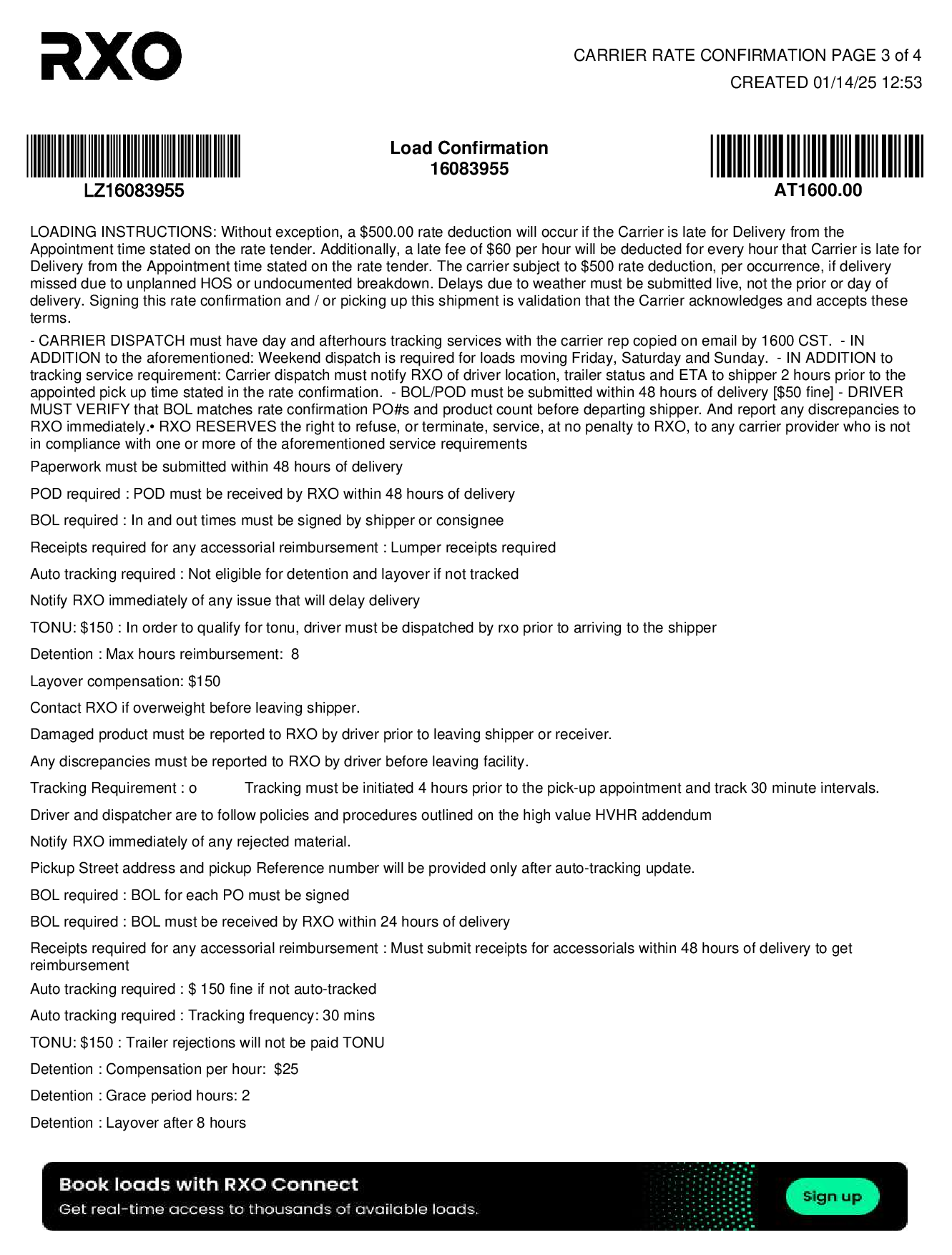 RXO

CARRIER RATE CONFIRMATION PAGE 3 of 4
CREATED 01/14/25 12:53

LZ16083955

Load Confirmation
16083955

AT1600.00

LOADING INSTRUCTIONS: Without exception, a $500.00 rate deduction will occur if the Carrier is late for Delivery from the Appointment time stated on the rate tender. Additionally, a late fee of $60 per hour will be deducted for every hour that Carrier is late for Delivery from the Appointment time stated on the rate tender. The carrier subject to $500 rate deduction, per occurrence, if delivery missed due to unplanned HOS or undocumented breakdown. Delays due to weather must be submitted live, not the prior or day of delivery. Signing this rate confirmation and / or picking up this shipment is validation that the Carrier acknowledges and accepts these terms.

- CARRIER DISPATCH must have day and afterhours tracking services with the carrier rep copied on email by 1600 CST. - IN ADDITION to the aforementioned: Weekend dispatch is required for loads moving Friday, Saturday and Sunday. - IN ADDITION to tracking service requirement: Carrier dispatch must notify RXO of driver location, trailer status and ETA to shipper 2 hours prior to the appointed pick up time stated in the rate confirmation. - BOL/POD must be submitted within 48 hours of delivery [$50 fine] - DRIVER MUST VERIFY that BOL matches rate confirmation PO#s and product count before departing shipper. And report any discrepancies to RXO immediately.• RXO RESERVES the right to refuse, or terminate, service, at no penalty to RXO, to any carrier provider who is not in compliance with one or more of the aforementioned service requirements

Paperwork must be submitted within 48 hours of delivery

POD required : POD must be received by RXO within 48 hours of delivery

BOL required : In and out times must be signed by shipper or consignee

Receipts required for any accessorial reimbursement : Lumper receipts required

Auto tracking required : Not eligible for detention and layover if not tracked

Notify RXO immediately of any issue that will delay delivery

TONU: $150 : In order to qualify for tonu, driver must be dispatched by rxo prior to arriving to the shipper

Detention : Max hours reimbursement: 8

Layover compensation: $150

Contact RXO if overweight before leaving shipper.

Damaged product must be reported to RXO by driver prior to leaving shipper or receiver.

Any discrepancies must be reported to RXO by driver before leaving facility.

Tracking Requirement : o Tracking must be initiated 4 hours prior to the pick-up appointment and track 30 minute intervals.

Driver and dispatcher are to follow policies and procedures outlined on the high value HVHR addendum

Notify RXO immediately of any rejected material.

Pickup Street address and pickup Reference number will be provided only after auto-tracking update.

BOL required : BOL for each PO must be signed

BOL required : BOL must be received by RXO within 24 hours of delivery

Receipts required for any accessorial reimbursement : Must submit receipts for accessorials within 48 hours of delivery to get reimbursement

Auto tracking required : $ 150 fine if not auto-tracked

Auto tracking required : Tracking frequency: 30 mins

TONU: $150 : Trailer rejections will not be paid TONU

Detention : Compensation per hour: $25

Detention : Grace period hours: 2

Detention : Layover after 8 hours

Book loads with RXO Connect
Get real-time access to thousands of available loads.
Sign up